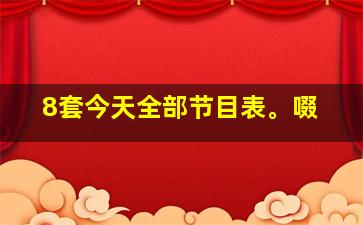 8套今天全部节目表。啜